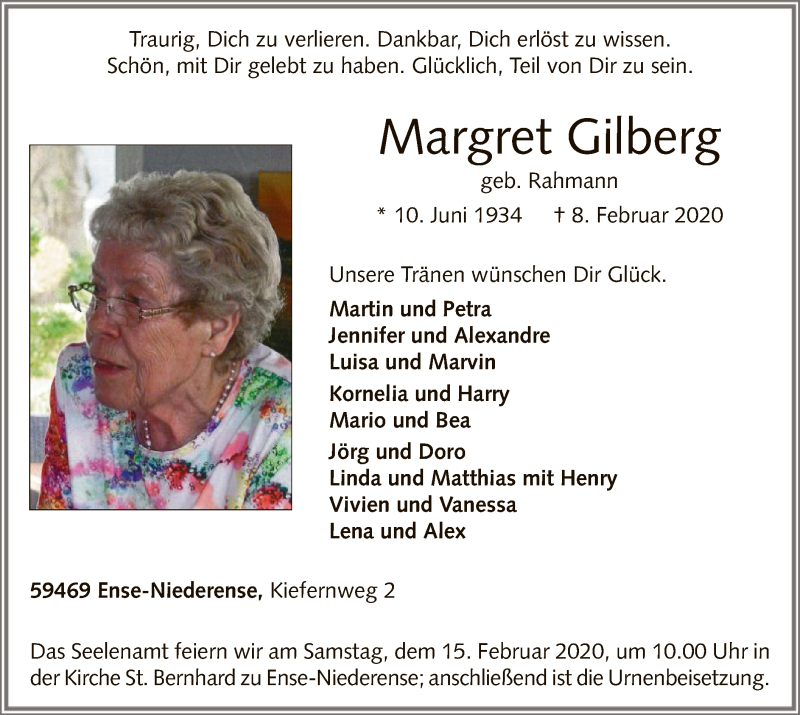 Traurig, Dich zu verlieren. Dankbar, Dich erlöst zu wissen.
Schön, mit Dir gelebt zu haben. Glücklich, Teil von Dir zu sein.

Margret Gilberg

geb. Rahmann

* 10. Juni 1934 † 8. Februar 2020

Unsere Tränen wünschen Dir Glück.

Martin und Petra
Jennifer und Alexandre
Luisa und Marvin

Kornelia und Harry
Mario und Bea

Jörg und Doro
Linda und Matthias mit Henry
Vivien und Vanessa
Lena und Alex

59469 Ense-Niederense, Kiefernweg 2

Das Seelenamt feiern wir am Samstag, dem 15. Februar 2020, um 10.00 Uhr in der Kirche St. Bernhard zu Ense-Niederense; anschließend ist die Urnenbeisetzung.